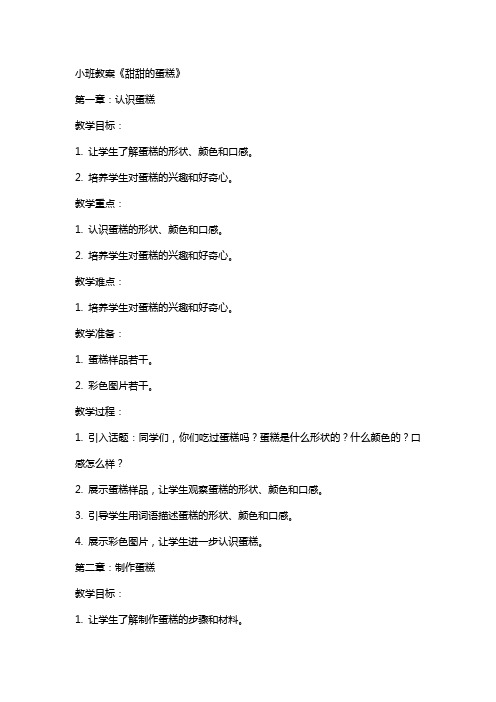 小班教案《甜甜的蛋糕》

第一章：认识蛋糕

教学目标：

1. 让学生了解蛋糕的形状、颜色和口感。

2. 培养学生对蛋糕的兴趣和好奇心。

教学重点：

1. 认识蛋糕的形状、颜色和口感。

2. 培养学生对蛋糕的兴趣和好奇心。

教学难点：

1. 培养学生对蛋糕的兴趣和好奇心。

教学准备：

1. 蛋糕样品若干。

2. 彩色图片若干。

教学过程：

1. 引入话题：同学们，你们吃过蛋糕吗？蛋糕是什么形状的？什么颜色的？口感怎么样？

2. 展示蛋糕样品，让学生观察蛋糕的形状、颜色和口感。

3. 引导学生用词语描述蛋糕的形状、颜色和口感。

4. 展示彩色图片，让学生进一步认识蛋糕。

第二章：制作蛋糕

教学目标：

1. 让学生了解制作蛋糕的步骤和材料。